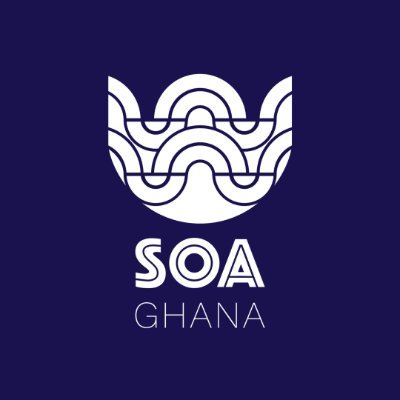 SOA
GHANA